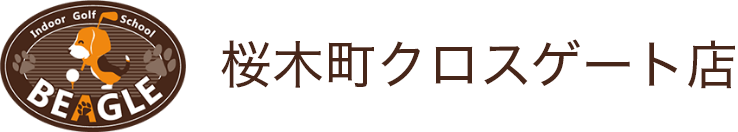 Indoor Golf School
BEAGLE
桜木町クロスゲート店